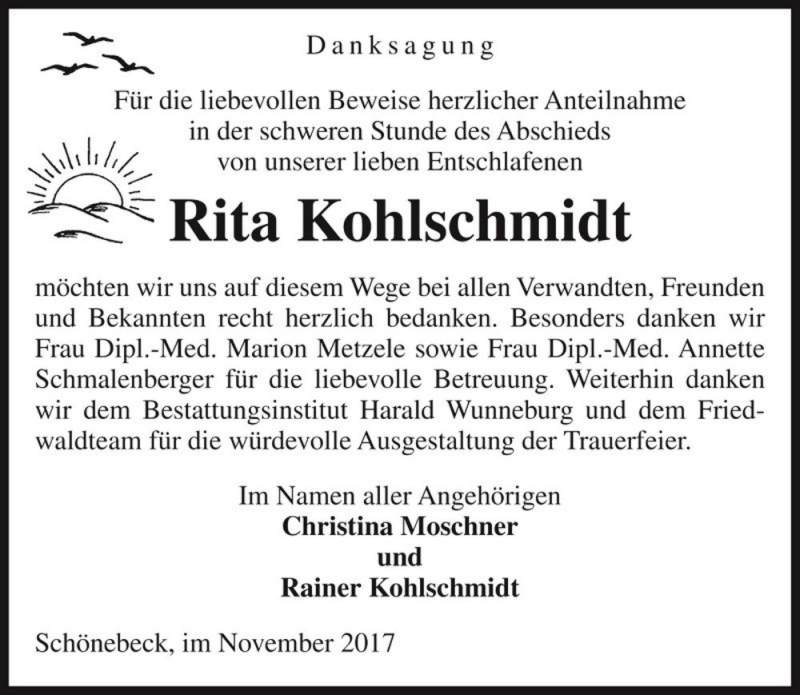 Danksagung

Für die liebevollen Beweise herzlicher Anteilnahme in der schweren Stunde des Abschieds von unserer lieben Entschlafenen

Rita Kohlschmidt

möchten wir uns auf diesem Wege bei allen Verwandten, Freunden und Bekannten recht herzlich bedanken. Besonders danken wir Frau Dipl.-Med. Marion Metzele sowie Frau Dipl.-Med. Annette Schmalenberger für die liebevolle Betreuung. Weiterhin danken wir dem Bestattungsinstitut Harald Wunneburg und dem Friedwaldteam für die würdevolle Ausgestaltung der Trauerfeier.

Im Namen aller Angehörigen
Christina Moschner
und
Rainer Kohlschmidt

Schönebeck, im November 2017